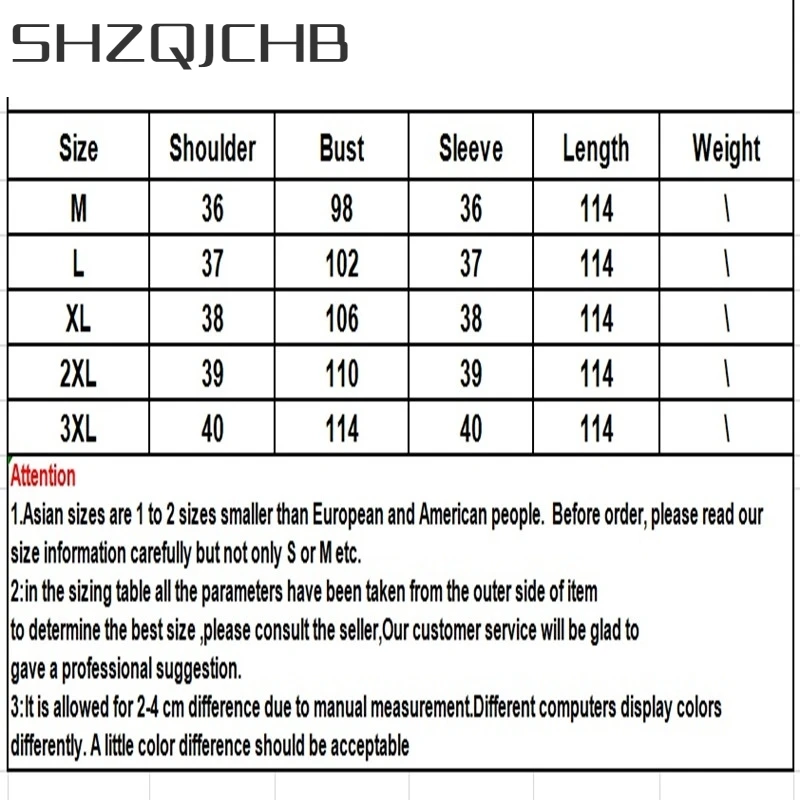 SHZQJCHB

| Size | Shoulder | Bust | Sleeve | Length | Weight |
|---|---|---|---|---|---|
| M | 36 | 98 | 36 | 114 | \ |
| L | 37 | 102 | 37 | 114 | \ |
| XL | 38 | 106 | 38 | 114 | \ |
| 2XL | 39 | 110 | 39 | 114 | \ |
| 3XL | 40 | 114 | 40 | 114 | \ |

Attention

1.Asian sizes are 1 to 2 sizes smaller than European and American people. Before order, please read our size information carefully but not only S or M etc.

2:in the sizing table all the parameters have been taken from the outer side of item to determine the best size ,please consult the seller,Our customer service will be glad to gave a professional suggestion.

3:It is allowed for 2-4 cm difference due to manual measurement.Different computers display colors differently. A little color difference should be acceptable